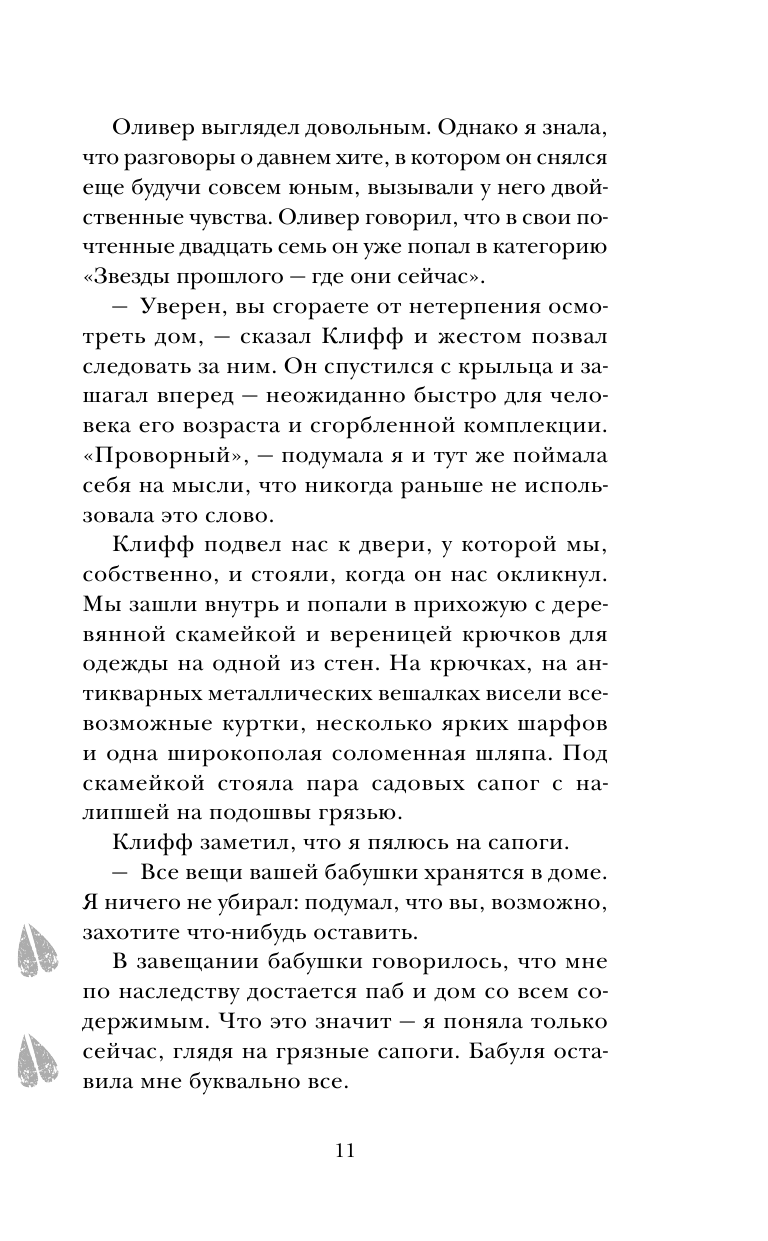 Оливер выглядел довольным. Однако я знала, что разговоры о давнем хите, в котором он снялся еще будучи совсем юным, вызывали у него двойственные чувства. Оливер говорил, что в свои почтенные двадцать семь он уже попал в категорию «Звезды прошлого — где они сейчас».

— Уверен, вы сгораете от нетерпения осмотреть дом, — сказал Клифф и жестом позвал следовать за ним. Он спустился с крыльца и зашагал вперед — неожиданно быстро для человека его возраста и сгорбленной комплекции. «Проворный», — подумала я и тут же поймала себя на мысли, что никогда раньше не использовала это слово.

Клифф подвел нас к двери, у которой мы, собственно, и стояли, когда он нас окликнул. Мы зашли внутрь и попали в прихожую с деревянной скамейкой и вереницей крючков для одежды на одной из стен. На крючках, на антикварных металлических вешалках висели всевозможные куртки, несколько ярких шарфов и одна широкополая соломенная шляпа. Под скамейкой стояла пара садовых сапог с налипшей на подошвы грязью.

Клифф заметил, что я пялюсь на сапоги.

— Все вещи вашей бабушки хранятся в доме. Я ничего не убирал: подумал, что вы, возможно, захотите что-нибудь оставить.

В завещании бабушки говорилось, что мне по наследству достается паб и дом со всем содержимым. Что это значит — я поняла только сейчас, глядя на грязные сапоги. Бабуля оставила мне буквально все.

11